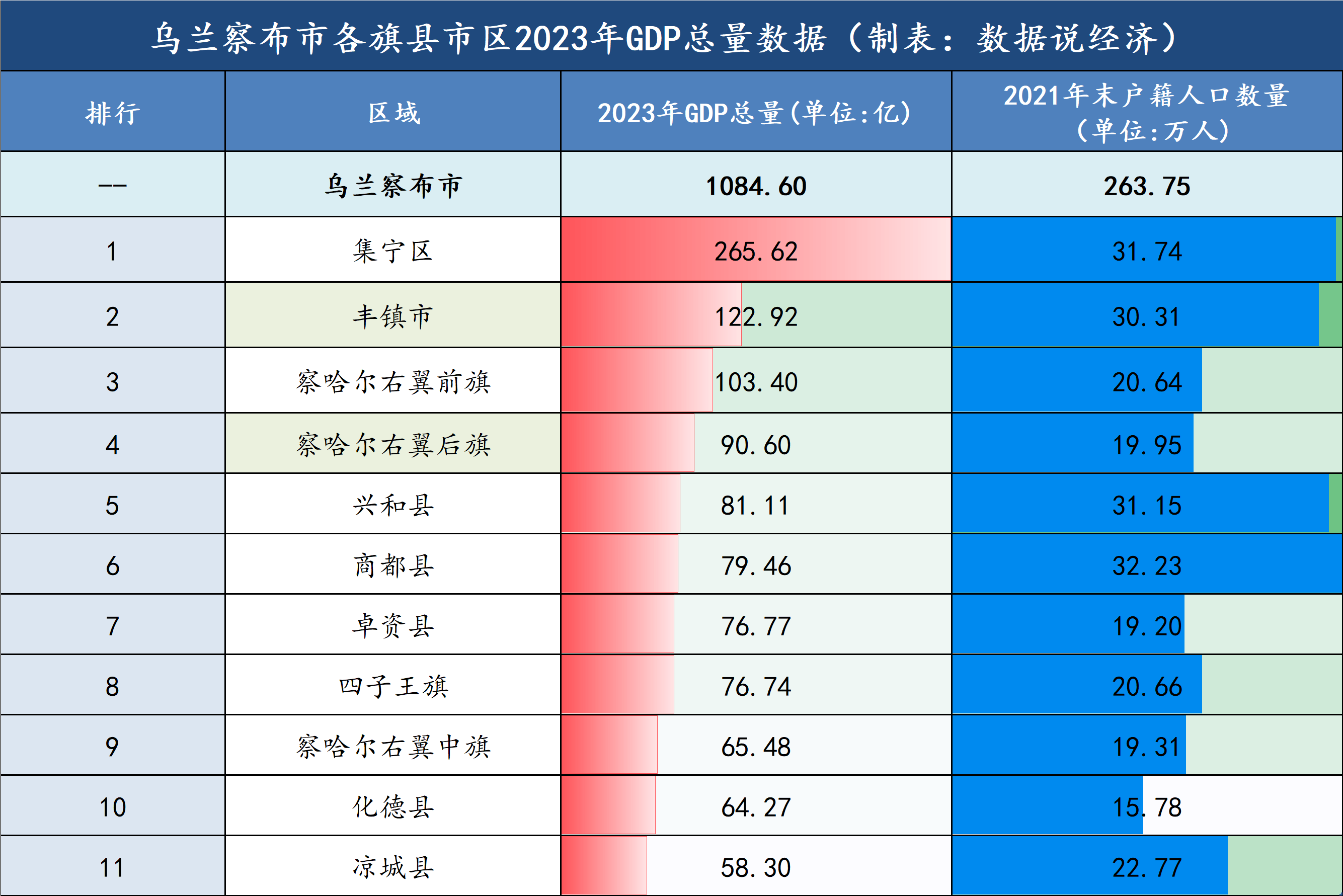 乌兰察布市各旗县市区2023年GDP总量数据（制表：数据说经济）

| 排行 | 区域 | 2023年GDP总量(单位:亿) | 2021年末户籍人口数量(单位:万人) |
|---|---|---|---|
| -- | 乌兰察布市 | 1084.60 | 263.75 |
| 1 | 集宁区 | 265.62 | 31.74 |
| 2 | 丰镇市 | 122.92 | 30.31 |
| 3 | 察哈尔右翼前旗 | 103.40 | 20.64 |
| 4 | 察哈尔右翼后旗 | 90.60 | 19.95 |
| 5 | 兴和县 | 81.11 | 31.15 |
| 6 | 商都县 | 79.46 | 32.23 |
| 7 | 卓资县 | 76.77 | 19.20 |
| 8 | 四子王旗 | 76.74 | 20.66 |
| 9 | 察哈尔右翼中旗 | 65.48 | 19.31 |
| 10 | 化德县 | 64.27 | 15.78 |
| 11 | 凉城县 | 58.30 | 22.77 |